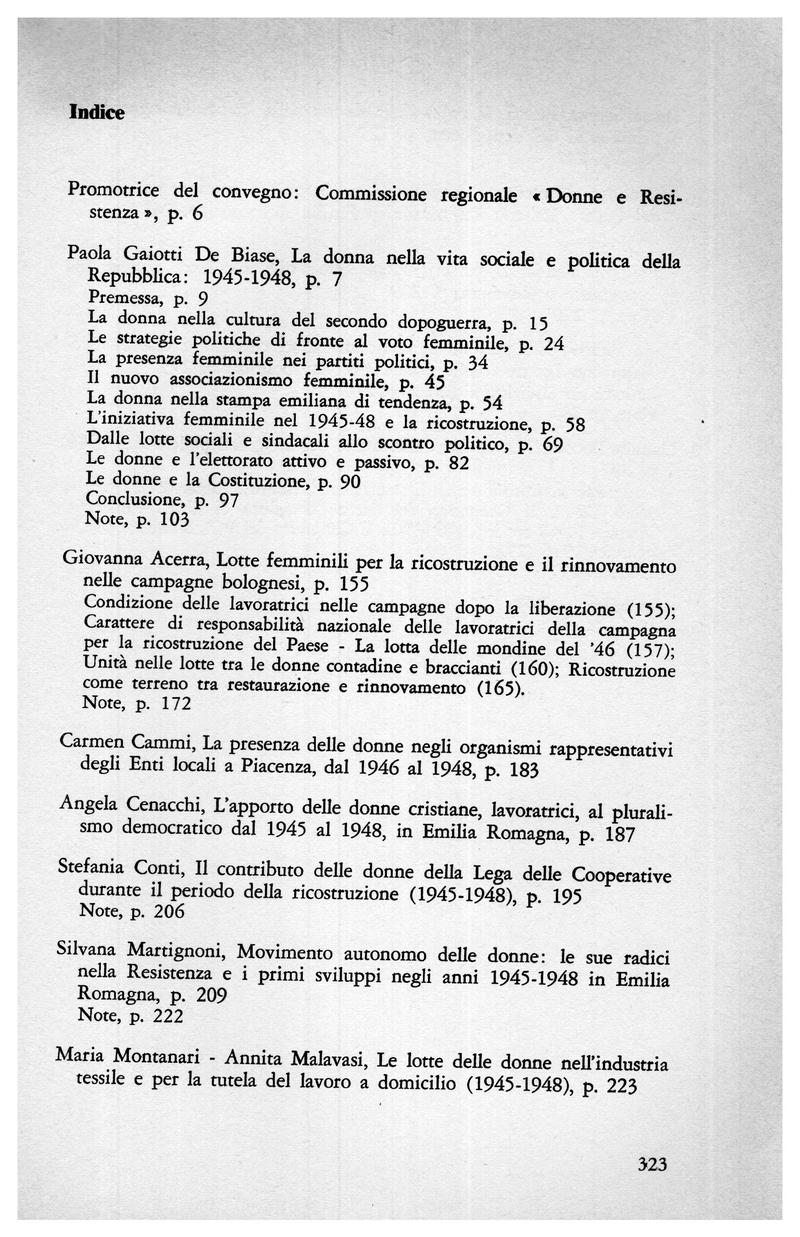 Indice

Promotrice del convegno: Commissione regionale « Donne e Resistenza », p. 6

Paola Gaiotti De Biase, La donna nella vita sociale e politica della Repubblica: 1945-1948, p. 7
Premessa, p. 9
La donna nella cultura del secondo dopoguerra, p. 15
Le strategie politiche di fronte al voto femminile, p. 24
La presenza femminile nei partiti politici, p. 34
Il nuovo associazionismo femminile, p. 45
La donna nella stampa emiliana di tendenza, p. 54
L'iniziativa femminile nel 1945-48 e la ricostruzione, p. 58
Dalle lotte sociali e sindacali allo scontro politico, p. 69
Le donne e l'elettorato attivo e passivo, p. 82
Le donne e la Costituzione, p. 90
Conclusione, p. 97
Note, p. 103

Giovanna Acerra, Lotte femminili per la ricostruzione e il rinnovamento nelle campagne bolognesi, p. 155
Condizione delle lavoratrici nelle campagne dopo la liberazione (155); Carattere di responsabilità nazionale delle lavoratrici della campagna per la ricostruzione del Paese - La lotta delle mondine del '46 (157); Unità nelle lotte tra le donne contadine e braccianti (160); Ricostruzione come terreno tra restaurazione e rinnovamento (165).
Note, p. 172

Carmen Cammi, La presenza delle donne negli organismi rappresentativi degli Enti locali a Piacenza, dal 1946 al 1948, p. 183

Angela Cenacchi, L'apporto delle donne cristiane, lavoratrici, al pluralismo democratico dal 1945 al 1948, in Emilia Romagna, p. 187

Stefania Conti, Il contributo delle donne della Lega delle Cooperative durante il periodo della ricostruzione (1945-1948), p. 195
Note, p. 206

Silvana Martignoni, Movimento autonomo delle donne: le sue radici nella Resistenza e i primi sviluppi negli anni 1945-1948 in Emilia Romagna, p. 209
Note, p. 222

Maria Montanari - Annita Malavasi, Le lotte delle donne nell'industria tessile e per la tutela del lavoro a domicilio (1945-1948), p. 223

323